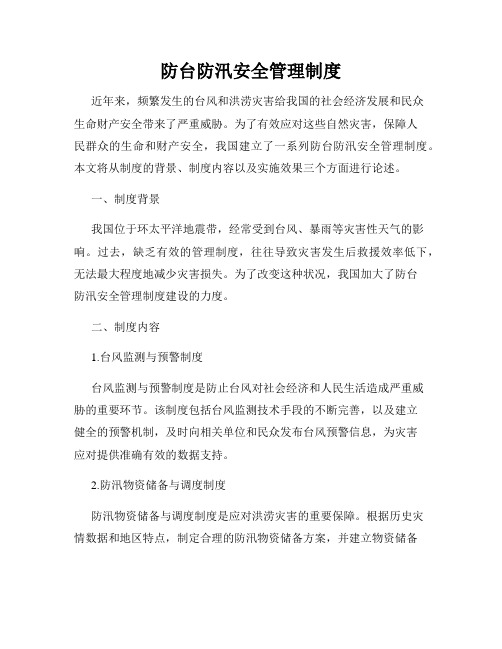 防台防汛安全管理制度

近年来，频繁发生的台风和洪涝灾害给我国的社会经济发展和民众生命财产安全带来了严重威胁。为了有效应对这些自然灾害，保障人民群众的生命和财产安全，我国建立了一系列防台防汛安全管理制度。本文将从制度的背景、制度内容以及实施效果三个方面进行论述。

一、制度背景

我国位于环太平洋地震带，经常受到台风、暴雨等灾害性天气的影响。过去，缺乏有效的管理制度，往往导致灾害发生后救援效率低下，无法最大程度地减少灾害损失。为了改变这种状况，我国加大了防台防汛安全管理制度建设的力度。

二、制度内容

1.台风监测与预警制度

台风监测与预警制度是防止台风对社会经济和人民生活造成严重威胁的重要环节。该制度包括台风监测技术手段的不断完善，以及建立健全的预警机制，及时向相关单位和民众发布台风预警信息，为灾害应对提供准确有效的数据支持。

2.防汛物资储备与调度制度

防汛物资储备与调度制度是应对洪涝灾害的重要保障。根据历史灾情数据和地区特点，制定合理的防汛物资储备方案，并建立物资储备